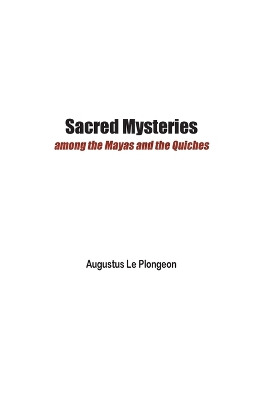 Sacred Mysteries
among the Mayas and the Quiches

Augustus Le Plongeon